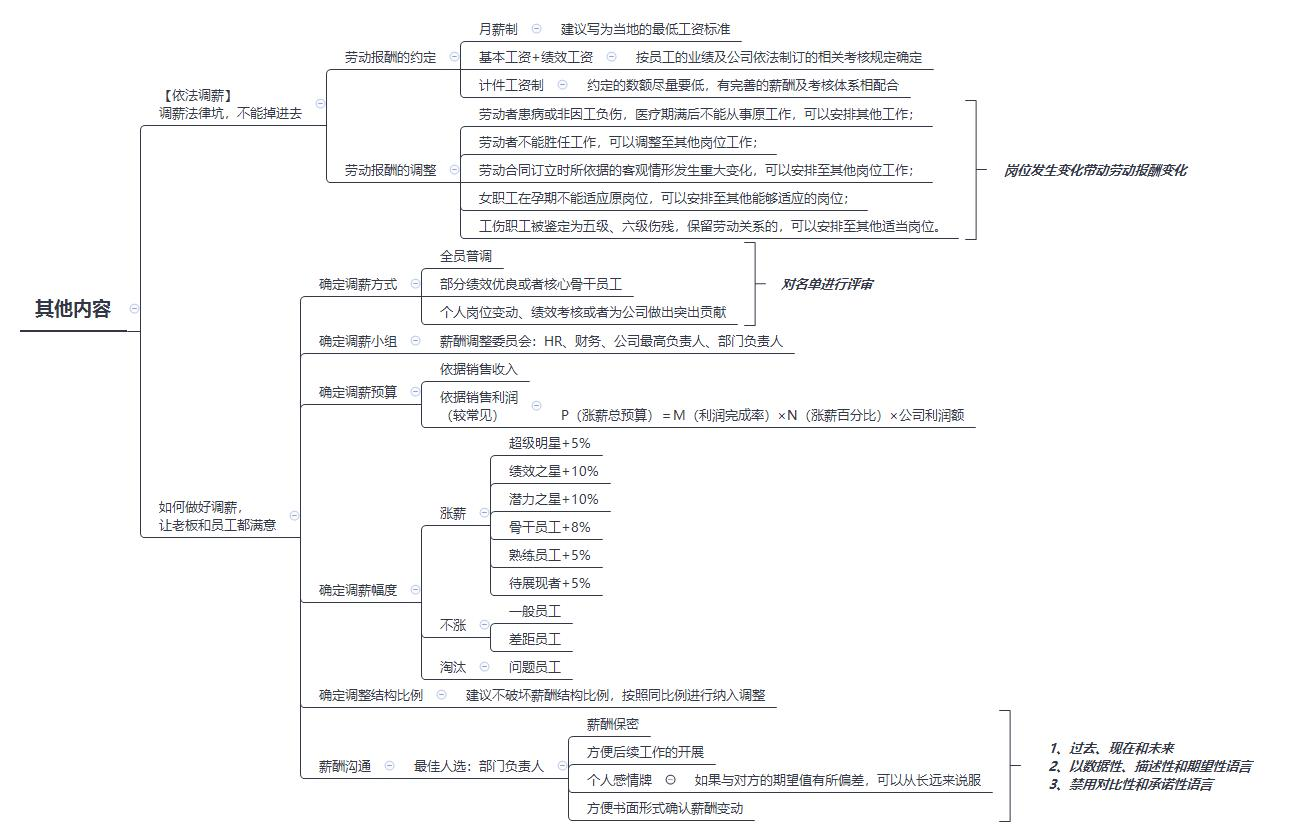 其他内容

【依法调薪】
调薪法律坑，不能掉进去

劳动报酬的约定
月薪制 建议写为当地的最低工资标准
基本工资+绩效工资 按员工的业绩及公司依法制订的相关考核规定确定
计件工资制 约定的数额尽量要低，有完善的薪酬及考核体系相配合

劳动报酬的调整
劳动者患病或非因工负伤，医疗期满后不能从事原工作，可以安排其他工作；
劳动者不能胜任工作，可以调整至其他岗位工作；
劳动合同订立时所依据的客观情形发生重大变化，可以安排至其他岗位工作；
女职工在孕期不能适应原岗位，可以安排至其他能够适应的岗位；
工伤职工被鉴定为五级、六级伤残，保留劳动关系的，可以安排至其他适当岗位。
岗位发生变化带动劳动报酬变化

如何做好调薪，
让老板和员工都满意

确定调薪方式
全员普调
部分绩效优良或者核心骨干员工
个人岗位变动、绩效考核或者为公司做出突出贡献
对名单进行评审

确定调薪小组 薪酬调整委员会：HR、财务、公司最高负责人、部门负责人

确定调薪预算
依据销售收入
依据销售利润
（较常见） P（涨薪总预算）＝M（利润完成率）×N（涨薪百分比）×公司利润额

确定调薪幅度
涨薪
超级明星+5%
绩效之星+10%
潜力之星+10%
骨干员工+8%
熟练员工+5%
待展现者+5%
不涨
一般员工
差距员工
淘汰 问题员工

确定调整结构比例 建议不破坏薪酬结构比例，按照同比例进行纳入调整

薪酬沟通 最佳人选：部门负责人
薪酬保密
方便后续工作的开展
个人感情牌 如果与对方的期望值有所偏差，可以从长远来说服
方便书面形式确认薪酬变动
1、过去、现在和未来
2、以数据性、描述性和期望性语言
3、禁用对比性和承诺性语言